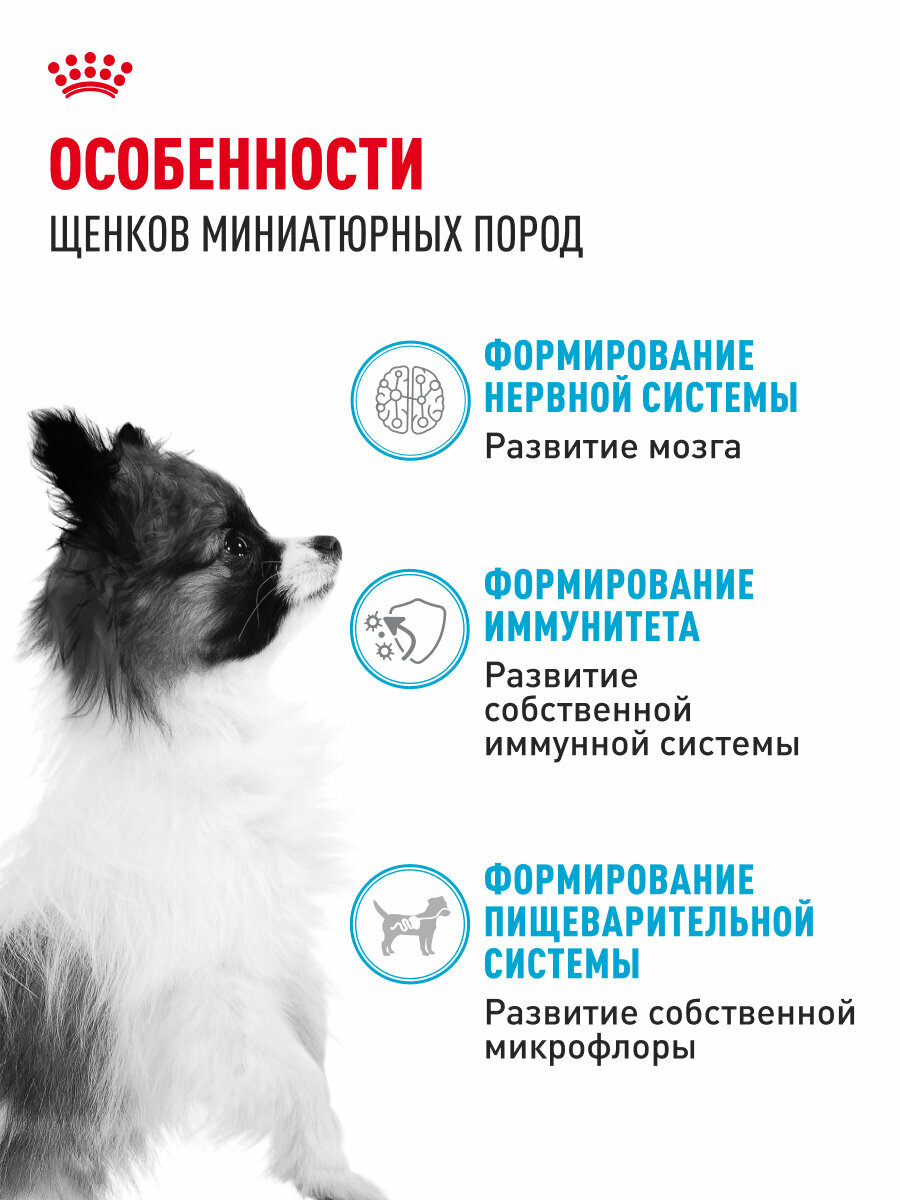 ОСОБЕННОСТИ
ЩЕНКОВ МИНИАТЮРНЫХ ПОРОД

ФОРМИРОВАНИЕ НЕРВНОЙ СИСТЕМЫ
Развитие мозга

ФОРМИРОВАНИЕ ИММУНИТЕТА
Развитие собственной иммунной системы

ФОРМИРОВАНИЕ ПИЩЕВАРИТЕЛЬНОЙ СИСТЕМЫ
Развитие собственной микрофлоры